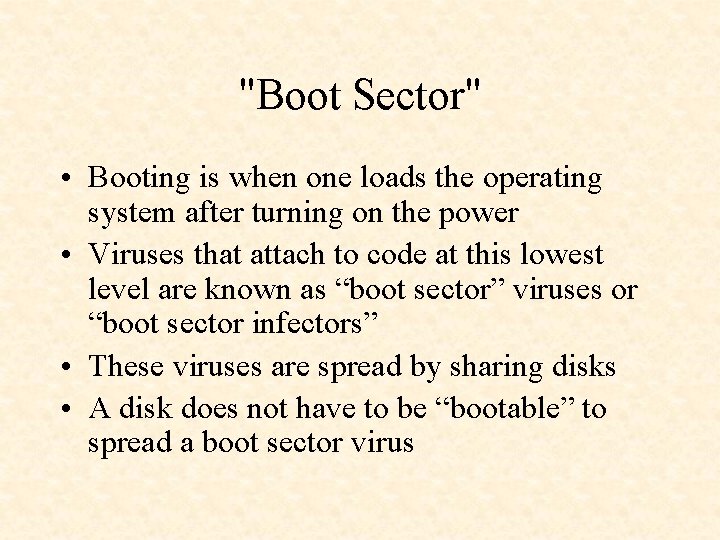 "Boot Sector"

• Booting is when one loads the operating system after turning on the power
• Viruses that attach to code at this lowest level are known as “boot sector” viruses or “boot sector infectors”
• These viruses are spread by sharing disks
• A disk does not have to be “bootable” to spread a boot sector virus